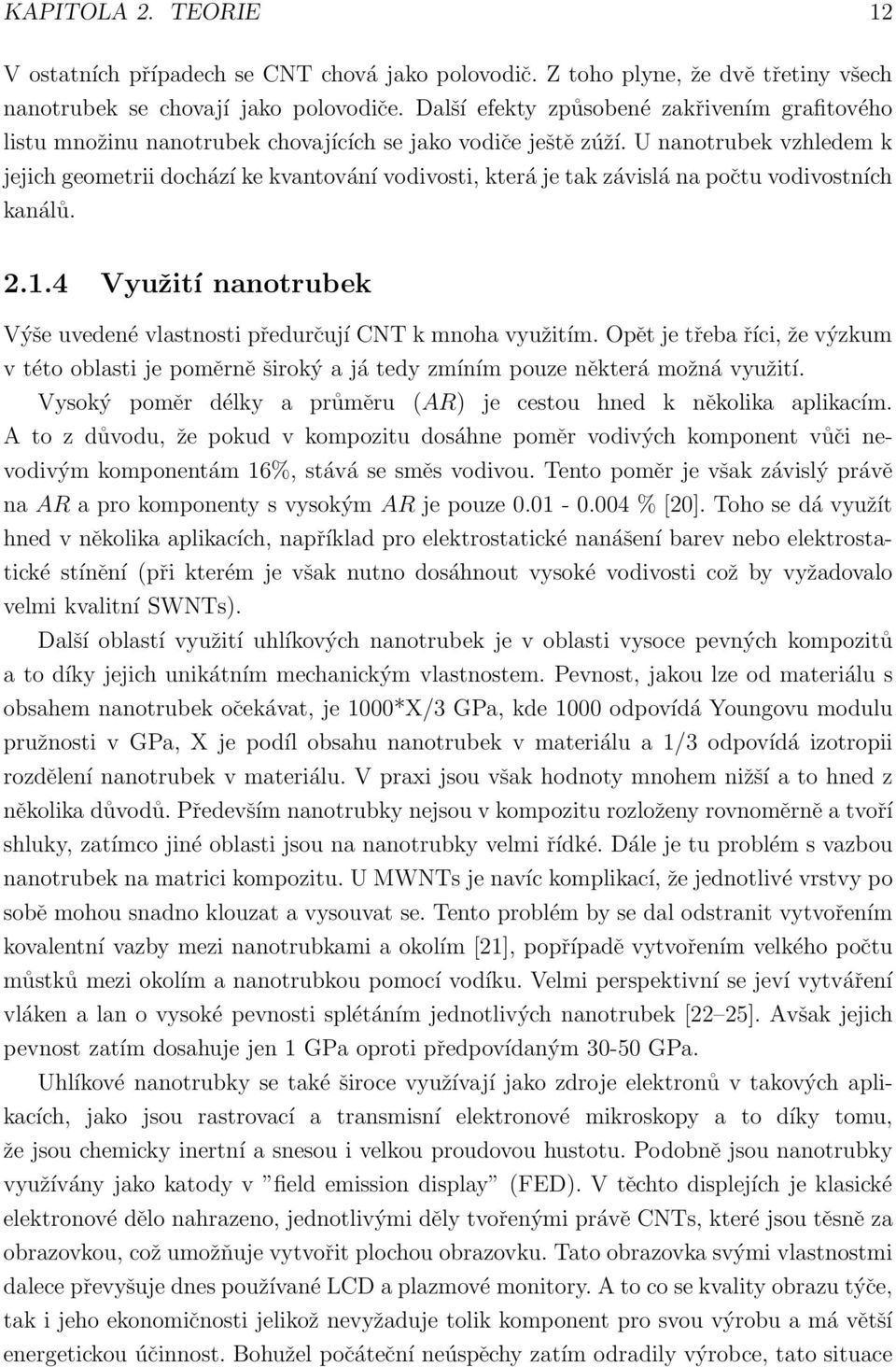 KAPITOLA 2. TEORIE 12

V ostatních případech se CNT chová jako polovodič. Z toho plyne, že dvě třetiny všech nanotrubek se chovají jako polovodiče. Další efekty způsobené zakřivením grafitového listu množinu nanotrubek chovajících se jako vodiče ještě zúží. U nanotrubek vzhledem k jejich geometrii dochází ke kvantování vodivosti, která je tak závislá na počtu vodivostních kanálů.

2.1.4 Využití nanotrubek

Výše uvedené vlastnosti předurčují CNT k mnoha využitím. Opět je třeba říci, že výzkum v této oblasti je poměrně široký a já tedy zmíním pouze některá možná využití. Vysoký poměr délky a průměru ($AR$) je cestou hned k několika aplikacím. A to z důvodu, že pokud v kompozitu dosáhne poměr vodivých komponent vůči nevodivým komponentám 16%, stává se směs vodivou. Tento poměr je však závislý právě na $AR$ a pro komponenty s vysokým $AR$ je pouze 0.01 - 0.004 % [20]. Toho se dá využít hned v několika aplikacích, například pro elektrostatické nanášení barev nebo elektrostatické stínění (při kterém je však nutno dosáhnout vysoké vodivosti což by vyžadovalo velmi kvalitní SWNTs).

Další oblastí využití uhlíkových nanotrubek je v oblasti vysoce pevných kompozitů a to díky jejich unikátním mechanickým vlastnostem. Pevnost, jakou lze od materiálu s obsahem nanotrubek očekávat, je 1000*X/3 GPa, kde 1000 odpovídá Youngovu modulu pružnosti v GPa, X je podíl obsahu nanotrubek v materiálu a 1/3 odpovídá izotropii rozdělení nanotrubek v materiálu. V praxi jsou však hodnoty mnohem nižší a to hned z několika důvodů. Především nanotrubky nejsou v kompozitu rozloženy rovnoměrně a tvoří shluky, zatímco jiné oblasti jsou na nanotrubky velmi řídké. Dále je tu problém s vazbou nanotrubek na matrici kompozitu. U MWNTs je navíc komplikací, že jednotlivé vrstvy po sobě mohou snadno klouzat a vysouvat se. Tento problém by se dal odstranit vytvořením kovalentní vazby mezi nanotrubkami a okolím [21], popřípadě vytvořením velkého počtu můstků mezi okolím a nanotrubkou pomocí vodíku. Velmi perspektivní se jeví vytváření vláken a lan o vysoké pevnosti splétáním jednotlivých nanotrubek [22–25]. Avšak jejich pevnost zatím dosahuje jen 1 GPa oproti předpovídaným 30-50 GPa.

Uhlíkové nanotrubky se také široce využívají jako zdroje elektronů v takových aplikacích, jako jsou rastrovací a transmisní elektronové mikroskopy a to díky tomu, že jsou chemicky inertní a snesou i velkou proudovou hustotu. Podobně jsou nanotrubky využívány jako katody v "field emission display" (FED). V těchto displejích je klasické elektronové dělo nahrazeno, jednotlivými děly tvořenými právě CNTs, které jsou těsně za obrazovkou, což umožňuje vytvořit plochou obrazovku. Tato obrazovka svými vlastnostmi dalece převyšuje dnes používané LCD a plazmové monitory. A to co se kvality obrazu týče, tak i jeho ekonomičnosti jelikož nevyžaduje tolik komponent pro svou výrobu a má větší energetickou účinnost. Bohužel počáteční neúspěchy zatím odradily výrobce, tato situace